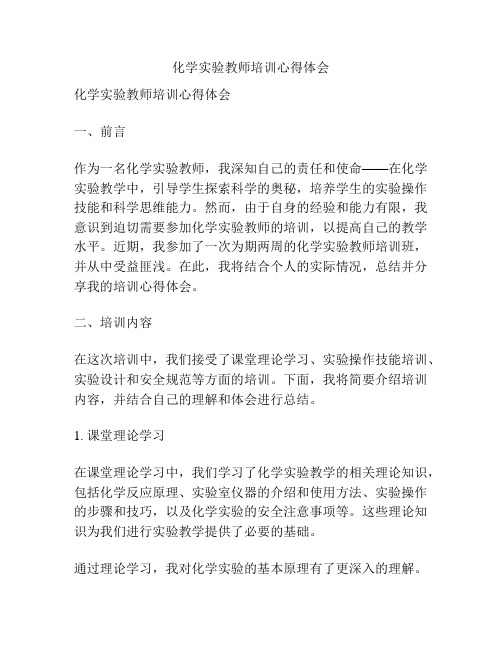 化学实验教师培训心得体会

化学实验教师培训心得体会

一、前言

作为一名化学实验教师，我深知自己的责任和使命——在化学实验教学中，引导学生探索科学的奥秘，培养学生的实验操作技能和科学思维能力。然而，由于自身的经验和能力有限，我意识到迫切需要参加化学实验教师的培训，以提高自己的教学水平。近期，我参加了一次为期两周的化学实验教师培训班，并从中受益匪浅。在此，我将结合个人的实际情况，总结并分享我的培训心得体会。

二、培训内容

在这次培训中，我们接受了课堂理论学习、实验操作技能培训、实验设计和安全规范等方面的培训。下面，我将简要介绍培训内容，并结合自己的理解和体会进行总结。

1. 课堂理论学习

在课堂理论学习中，我们学习了化学实验教学的相关理论知识，包括化学反应原理、实验室仪器的介绍和使用方法、实验操作的步骤和技巧，以及化学实验的安全注意事项等。这些理论知识为我们进行实验教学提供了必要的基础。

通过理论学习，我对化学实验的基本原理有了更深入的理解。